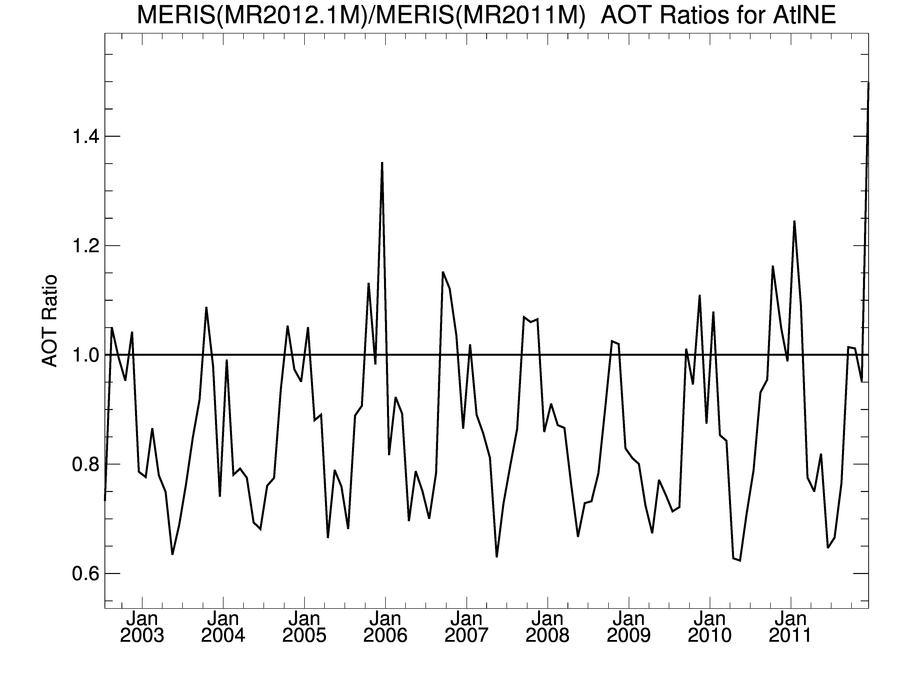 MERIS(MR2012.1M)/MERIS(MR2011M) AOT Ratios for AtlNE

AOT Ratio

1.4
1.2
1.0
0.8
0.6

Jan 2003
Jan 2004
Jan 2005
Jan 2006
Jan 2007
Jan 2008
Jan 2009
Jan 2010
Jan 2011